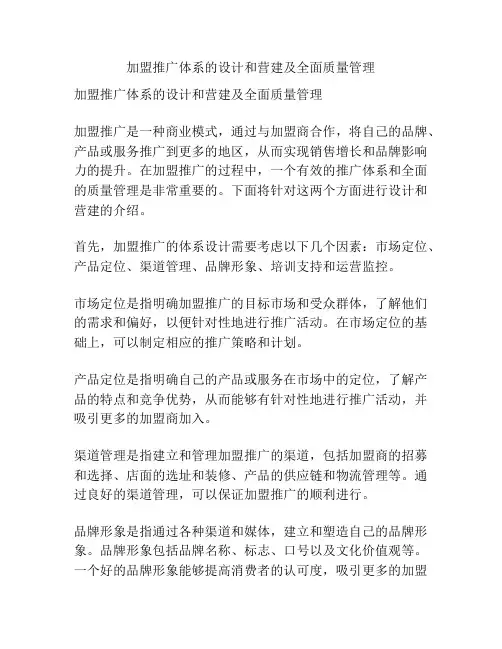 加盟推广体系的设计和营建及全面质量管理

加盟推广体系的设计和营建及全面质量管理

加盟推广是一种商业模式，通过与加盟商合作，将自己的品牌、产品或服务推广到更多的地区，从而实现销售增长和品牌影响力的提升。在加盟推广的过程中，一个有效的推广体系和全面的质量管理是非常重要的。下面将针对这两个方面进行设计和营建的介绍。

首先，加盟推广的体系设计需要考虑以下几个因素：市场定位、产品定位、渠道管理、品牌形象、培训支持和运营监控。

市场定位是指明确加盟推广的目标市场和受众群体，了解他们的需求和偏好，以便针对性地进行推广活动。在市场定位的基础上，可以制定相应的推广策略和计划。

产品定位是指明确自己的产品或服务在市场中的定位，了解产品的特点和竞争优势，从而能够有针对性地进行推广活动，并吸引更多的加盟商加入。

渠道管理是指建立和管理加盟推广的渠道，包括加盟商的招募和选择、店面的选址和装修、产品的供应链和物流管理等。通过良好的渠道管理，可以保证加盟推广的顺利进行。

品牌形象是指通过各种渠道和媒体，建立和塑造自己的品牌形象。品牌形象包括品牌名称、标志、口号以及文化价值观等。一个好的品牌形象能够提高消费者的认可度，吸引更多的加盟